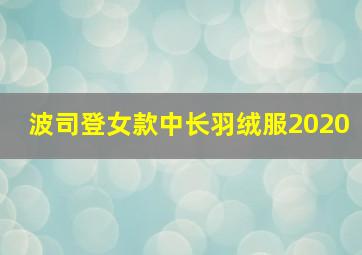 波司登女款中长羽绒服2020